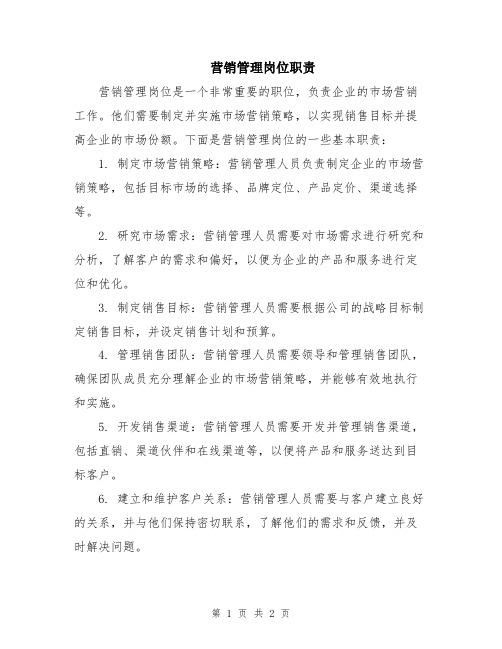 营销管理岗位职责

营销管理岗位是一个非常重要的职位，负责企业的市场营销工作。他们需要制定并实施市场营销策略，以实现销售目标并提高企业的市场份额。下面是营销管理岗位的一些基本职责：

1. 制定市场营销策略：营销管理人员负责制定企业的市场营销策略，包括目标市场的选择、品牌定位、产品定价、渠道选择等。

2. 研究市场需求：营销管理人员需要对市场需求进行研究和分析，了解客户的需求和偏好，以便为企业的产品和服务进行定位和优化。

3. 制定销售目标：营销管理人员需要根据公司的战略目标制定销售目标，并设定销售计划和预算。

4. 管理销售团队：营销管理人员需要领导和管理销售团队，确保团队成员充分理解企业的市场营销策略，并能够有效地执行和实施。

5. 开发销售渠道：营销管理人员需要开发并管理销售渠道，包括直销、渠道伙伴和在线渠道等，以便将产品和服务送达到目标客户。

6. 建立和维护客户关系：营销管理人员需要与客户建立良好的关系，并与他们保持密切联系，了解他们的需求和反馈，并及时解决问题。

第 1 页 共 2 页